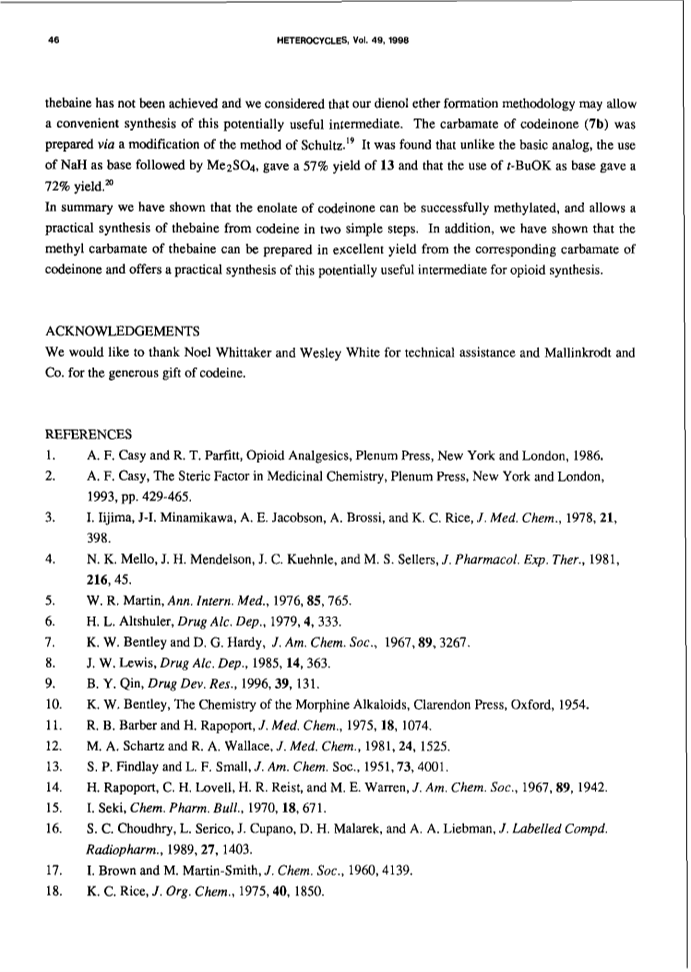 46 HETEROCYCLES, Vol. 49, 1998

thebaine has not been achieved and we considered that our dienol ether formation methodology may allow a convenient synthesis of this potentially useful intermediate. The carbamate of codeinone (7b) was prepared via a modification of the method of Schultz.$^{19}$ It was found that unlike the basic analog, the use of NaH as base followed by $Me_2SO_4$, gave a 57% yield of 13 and that the use of t-BuOK as base gave a 72% yield.$^{20}$
In summary we have shown that the enolate of codeinone can be successfully methylated, and allows a practical synthesis of thebaine from codeine in two simple steps. In addition, we have shown that the methyl carbamate of thebaine can be prepared in excellent yield from the corresponding carbamate of codeinone and offers a practical synthesis of this potentially useful intermediate for opioid synthesis.

ACKNOWLEDGEMENTS
We would like to thank Noel Whittaker and Wesley White for technical assistance and Mallinkrodt and Co. for the generous gift of codeine.

REFERENCES
1. A. F. Casy and R. T. Parfitt, Opioid Analgesics, Plenum Press, New York and London, 1986.
2. A. F. Casy, The Steric Factor in Medicinal Chemistry, Plenum Press, New York and London, 1993, pp. 429-465.
3. I. Iijima, J-I. Minamikawa, A. E. Jacobson, A. Brossi, and K. C. Rice, J. Med. Chem., 1978, 21, 398.
4. N. K. Mello, J. H. Mendelson, J. C. Kuehnle, and M. S. Sellers, J. Pharmacol. Exp. Ther., 1981, 216, 45.
5. W. R. Martin, Ann. Intern. Med., 1976, 85, 765.
6. H. L. Altshuler, Drug Alc. Dep., 1979, 4, 333.
7. K. W. Bentley and D. G. Hardy, J. Am. Chem. Soc., 1967, 89, 3267.
8. J. W. Lewis, Drug Alc. Dep., 1985, 14, 363.
9. B. Y. Qin, Drug Dev. Res., 1996, 39, 131.
10. K. W. Bentley, The Chemistry of the Morphine Alkaloids, Clarendon Press, Oxford, 1954.
11. R. B. Barber and H. Rapoport, J. Med. Chem., 1975, 18, 1074.
12. M. A. Schartz and R. A. Wallace, J. Med. Chem., 1981, 24, 1525.
13. S. P. Findlay and L. F. Small, J. Am. Chem. Soc., 1951, 73, 4001.
14. H. Rapoport, C. H. Lovell, H. R. Reist, and M. E. Warren, J. Am. Chem. Soc., 1967, 89, 1942.
15. I. Seki, Chem. Pharm. Bull., 1970, 18, 671.
16. S. C. Choudhry, L. Serico, J. Cupano, D. H. Malarek, and A. A. Liebman, J. Labelled Compd. Radiopharm., 1989, 27, 1403.
17. I. Brown and M. Martin-Smith, J. Chem. Soc., 1960, 4139.
18. K. C. Rice, J. Org. Chem., 1975, 40, 1850.